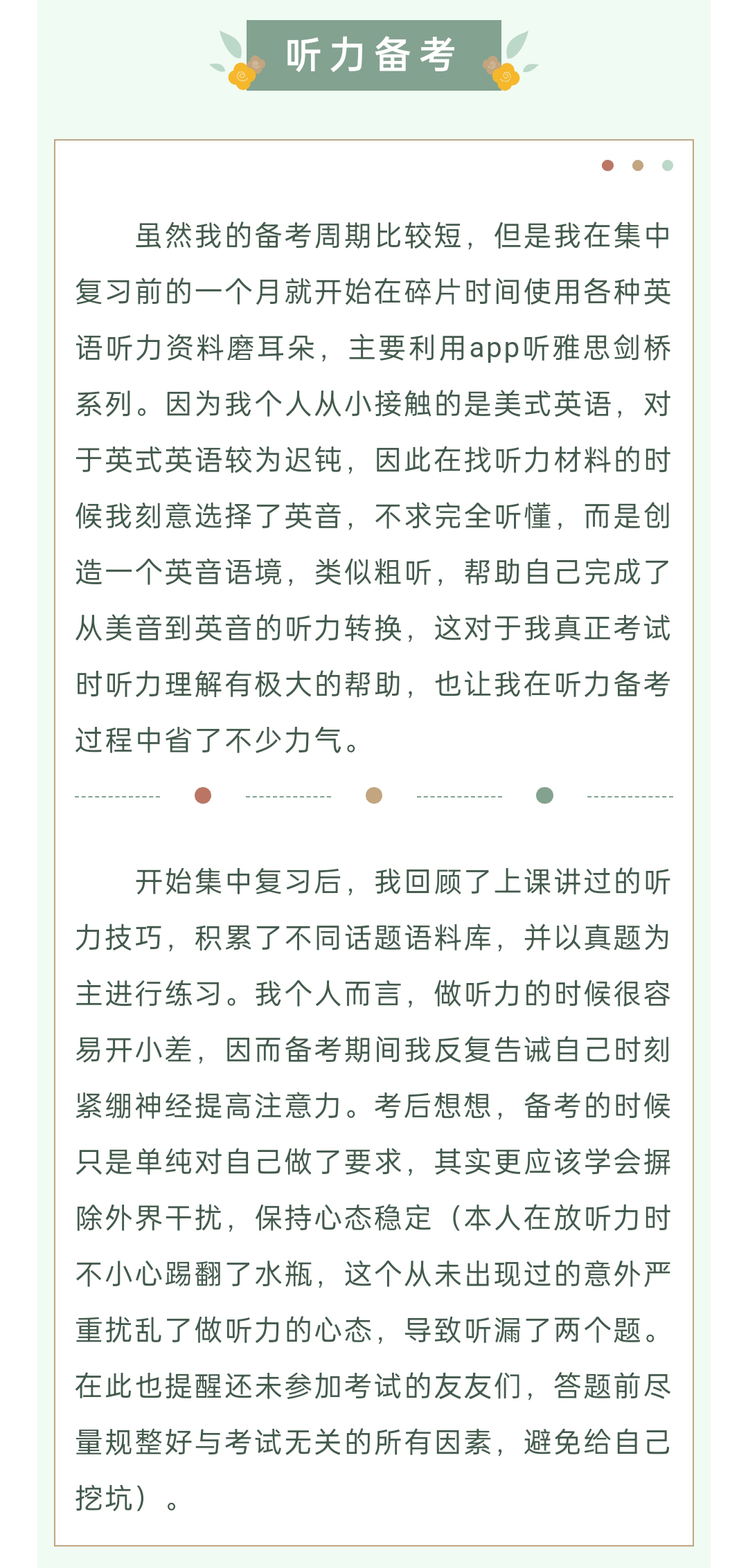 听力备考

虽然我的备考周期比较短，但是我在集中复习前的一个月就开始在碎片时间使用各种英语听力资料磨耳朵，主要利用app听雅思剑桥系列。因为我个人从小接触的是美式英语，对于英式英语较为迟钝，因此在找听力材料的时候我刻意选择了英音，不求完全听懂，而是创造一个英音语境，类似粗听，帮助自己完成了从美音到英音的听力转换，这对于我真正考试时听力理解有极大的帮助，也让我在听力备考过程中省了不少力气。

开始集中复习后，我回顾了上课讲过的听力技巧，积累了不同话题语料库，并以真题为主进行练习。我个人而言，做听力的时候很容易开小差，因而备考期间我反复告诫自己时刻紧绷神经提高注意力。考后想想，备考的时候只是单纯对自己做了要求，其实更应该学会摒除外界干扰，保持心态稳定（本人在放听力时不小心踢翻了水瓶，这个从未出现过的意外严重扰乱了做听力的心态，导致听漏了两个题。在此也提醒还未参加考试的友友们，答题前尽量规整好与考试无关的所有因素，避免给自己挖坑）。